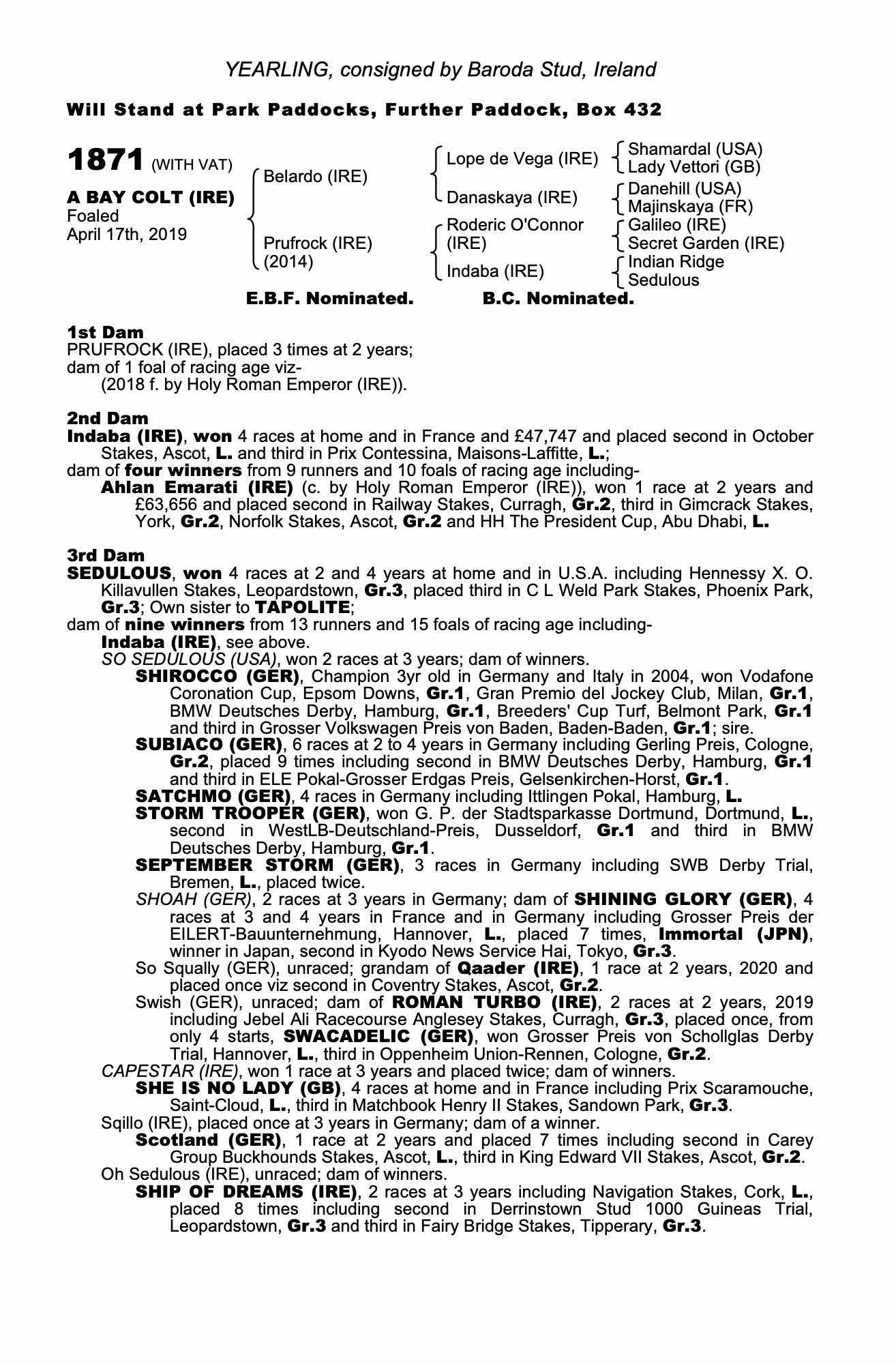 YEARLING, consigned by Baroda Stud, Ireland

Will Stand at Park Paddocks, Further Paddock, Box 432

1871 (WITH VAT)

A BAY COLT (IRE)
Foaled
April 17th, 2019

Belardo (IRE)

Prufrock (IRE) (2014)

Lope de Vega (IRE)

Danaskaya (IRE)

Roderic O'Connor (IRE)

Indaba (IRE)

Shamardal (USA)
Lady Vettori (GB)
Danehill (USA)
Majinskaya (FR)
Galileo (IRE)
Secret Garden (IRE)
Indian Ridge
Sedulous

E.B.F. Nominated. B.C. Nominated.

1st Dam
PRUFROCK (IRE), placed 3 times at 2 years;
dam of 1 foal of racing age viz-
(2018 f. by Holy Roman Emperor (IRE)).

2nd Dam
Indaba (IRE), won 4 races at home and in France and £47,747 and placed second in October Stakes, Ascot, L. and third in Prix Contessina, Maisons-Laffitte, L.;
dam of four winners from 9 runners and 10 foals of racing age including-
Ahlan Emarati (IRE) (c. by Holy Roman Emperor (IRE)), won 1 race at 2 years and £63,656 and placed second in Railway Stakes, Curragh, Gr.2, third in Gimcrack Stakes, York, Gr.2, Norfolk Stakes, Ascot, Gr.2 and HH The President Cup, Abu Dhabi, L.

3rd Dam
SEDULOUS, won 4 races at 2 and 4 years at home and in U.S.A. including Hennessy X. O. Killavullen Stakes, Leopardstown, Gr.3, placed third in C L Weld Park Stakes, Phoenix Park, Gr.3; Own sister to TAPOLITE;
dam of nine winners from 13 runners and 15 foals of racing age including-
Indaba (IRE), see above.
SO SEDULOUS (USA), won 2 races at 3 years; dam of winners.
SHIROCCO (GER), Champion 3yr old in Germany and Italy in 2004, won Vodafone Coronation Cup, Epsom Downs, Gr.1, Gran Premio del Jockey Club, Milan, Gr.1, BMW Deutsches Derby, Hamburg, Gr.1, Breeders' Cup Turf, Belmont Park, Gr.1 and third in Grosser Volkswagen Preis von Baden, Baden-Baden, Gr.1; sire.
SUBIACO (GER), 6 races at 2 to 4 years in Germany including Gerling Preis, Cologne, Gr.2, placed 9 times including second in BMW Deutsches Derby, Hamburg, Gr.1 and third in ELE Pokal-Grosser Erdgas Preis, Gelsenkirchen-Horst, Gr.1.
SATCHMO (GER), 4 races in Germany including Ittlingen Pokal, Hamburg, L.
STORM TROOPER (GER), won G. P. der Stadtsparkasse Dortmund, Dortmund, L., second in WestLB-Deutschland-Preis, Dusseldorf, Gr.1 and third in BMW Deutsches Derby, Hamburg, Gr.1.
SEPTEMBER STORM (GER), 3 races in Germany including SWB Derby Trial, Bremen, L., placed twice.
SHOAH (GER), 2 races at 3 years in Germany; dam of SHINING GLORY (GER), 4 races at 3 and 4 years in France and in Germany including Grosser Preis der EILERT-Bauunternehmung, Hannover, L., placed 7 times, Immortal (JPN), winner in Japan, second in Kyodo News Service Hai, Tokyo, Gr.3.
So Squally (GER), unraced; grandam of Qaader (IRE), 1 race at 2 years, 2020 and placed once viz second in Coventry Stakes, Ascot, Gr.2.
Swish (GER), unraced; dam of ROMAN TURBO (IRE), 2 races at 2 years, 2019 including Jebel Ali Racecourse Anglesey Stakes, Curragh, Gr.3, placed once, from only 4 starts, SWACADELIC (GER), won Grosser Preis von Schollglas Derby Trial, Hannover, L., third in Oppenheim Union-Rennen, Cologne, Gr.2.
CAPESTAR (IRE), won 1 race at 3 years and placed twice; dam of winners.
SHE IS NO LADY (GB), 4 races at home and in France including Prix Scaramouche, Saint-Cloud, L., third in Matchbook Henry II Stakes, Sandown Park, Gr.3.
Sqillo (IRE), placed once at 3 years in Germany; dam of a winner.
Scotland (GER), 1 race at 2 years and placed 7 times including second in Carey Group Buckhounds Stakes, Ascot, L., third in King Edward VII Stakes, Ascot, Gr.2.
Oh Sedulous (IRE), unraced; dam of winners.
SHIP OF DREAMS (IRE), 2 races at 3 years including Navigation Stakes, Cork, L., placed 8 times including second in Derrinstown Stud 1000 Guineas Trial, Leopardstown, Gr.3 and third in Fairy Bridge Stakes, Tipperary, Gr.3.